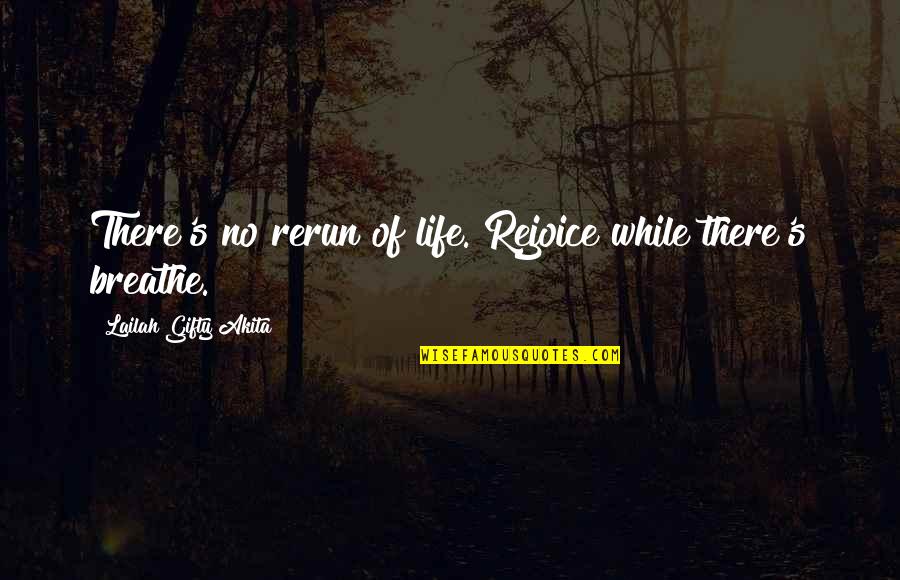 There's no rerun of life. Rejoice while there's breathe.

Lailah Gifty Akita

WISEFAMOUSQUOTES.COM